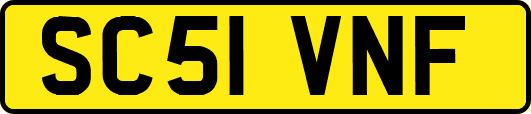 SC51 VNF